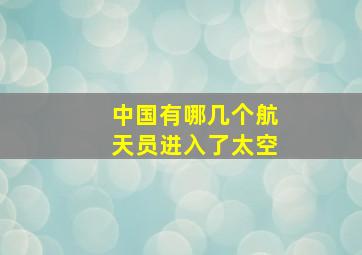 中国有哪几个航天员进入了太空